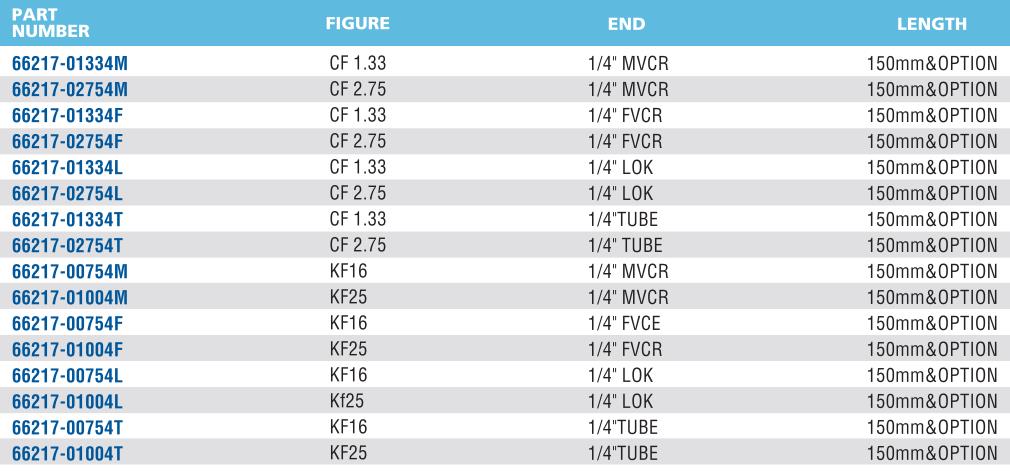 | PART NUMBER | FIGURE | END | LENGTH |
|---|---|---|---|
| 66217-01334M | CF 1.33 | 1/4" MVCR | 150mm&OPTION |
| 66217-02754M | CF 2.75 | 1/4" MVCR | 150mm&OPTION |
| 66217-01334F | CF 1.33 | 1/4" FVCR | 150mm&OPTION |
| 66217-02754F | CF 2.75 | 1/4" FVCR | 150mm&OPTION |
| 66217-01334L | CF 1.33 | 1/4" LOK | 150mm&OPTION |
| 66217-02754L | CF 2.75 | 1/4" LOK | 150mm&OPTION |
| 66217-01334T | CF 1.33 | 1/4"TUBE | 150mm&OPTION |
| 66217-02754T | CF 2.75 | 1/4" TUBE | 150mm&OPTION |
| 66217-00754M | KF16 | 1/4" MVCR | 150mm&OPTION |
| 66217-01004M | KF25 | 1/4" MVCR | 150mm&OPTION |
| 66217-00754F | KF16 | 1/4" FVCE | 150mm&OPTION |
| 66217-01004F | KF25 | 1/4" FVCR | 150mm&OPTION |
| 66217-00754L | KF16 | 1/4" LOK | 150mm&OPTION |
| 66217-01004L | Kf25 | 1/4" LOK | 150mm&OPTION |
| 66217-00754T | KF16 | 1/4"TUBE | 150mm&OPTION |
| 66217-01004T | KF25 | 1/4"TUBE | 150mm&OPTION |